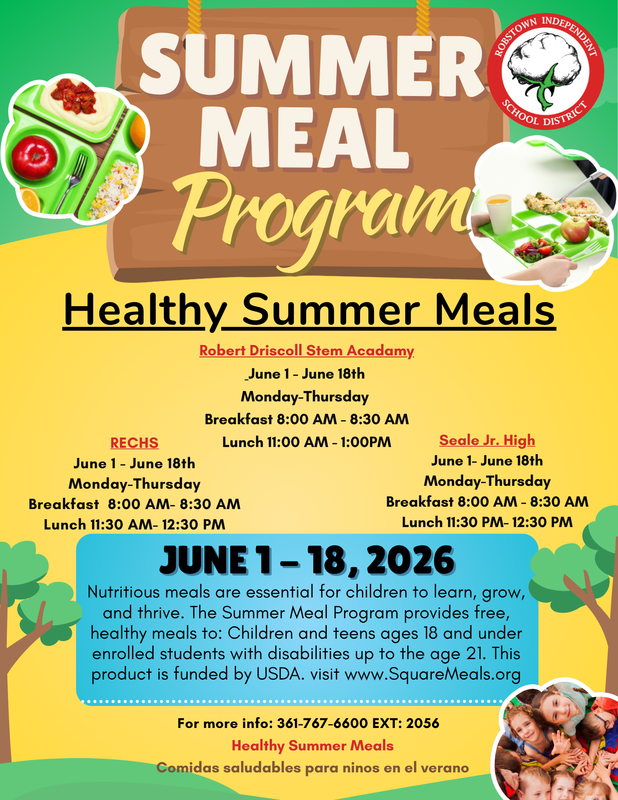 SUMMER MEAL Program

ROBSTOWN INDEPENDENT SCHOOL DISTRICT

Healthy Summer Meals

Robert Driscoll Stem Acadamy
June 1 - June 18th
Monday-Thursday
Breakfast 8:00 AM - 8:30 AM
Lunch 11:00 AM - 1:00PM

RECHS
June 1 - June 18th
Monday-Thursday
Breakfast 8:00 AM- 8:30 AM
Lunch 11:30 AM- 12:30 PM

Seale Jr. High
June 1- June 18th
Monday-Thursday
Breakfast 8:00 AM - 8:30 AM
Lunch 11:30 PM- 12:30 PM

JUNE 1 – 18, 2026

Nutritious meals are essential for children to learn, grow, and thrive. The Summer Meal Program provides free, healthy meals to: Children and teens ages 18 and under enrolled students with disabilities up to the age 21. This product is funded by USDA. visit www.SquareMeals.org

For more info: 361-767-6600 EXT: 2056
Healthy Summer Meals
Comidas saludables para ninos en el verano